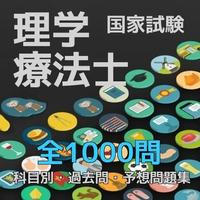 理学療法士 国家試験

全1000問

科目別・過去問・予想問題集